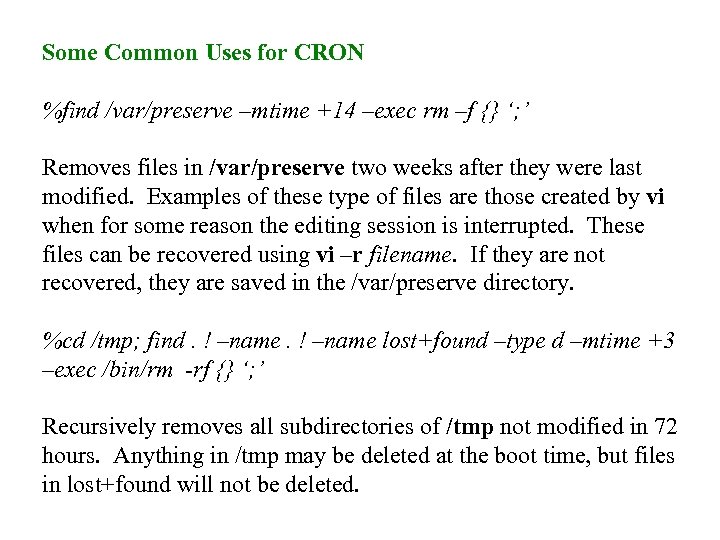 Some Common Uses for CRON

%find /var/preserve –mtime +14 –exec rm –f {} ‘;’

Removes files in /var/preserve two weeks after they were last modified. Examples of these type of files are those created by vi when for some reason the editing session is interrupted. These files can be recovered using vi –r filename. If they are not recovered, they are saved in the /var/preserve directory.

%cd /tmp; find . ! –name . ! –name lost+found –type d –mtime +3 –exec /bin/rm -rf {} ‘;’

Recursively removes all subdirectories of /tmp not modified in 72 hours. Anything in /tmp may be deleted at the boot time, but files in lost+found will not be deleted.